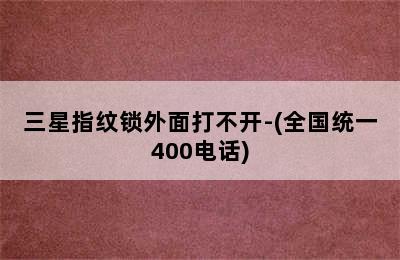 三星指纹锁外面打不开-(全国统一400电话)